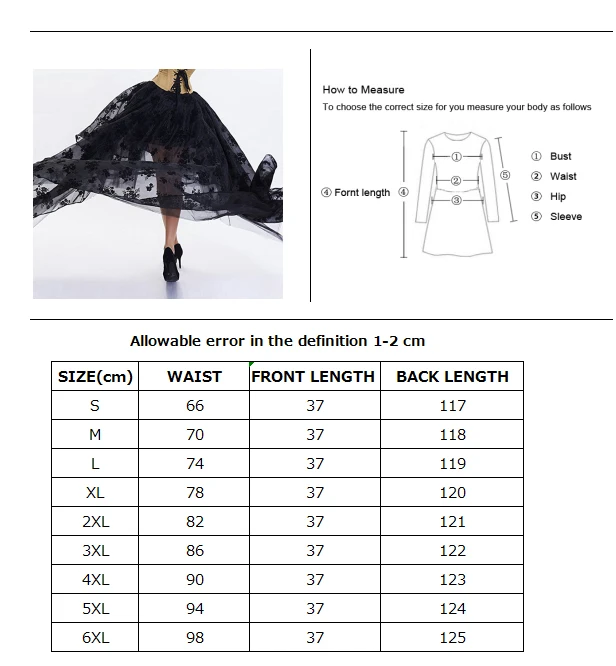 How to Measure

To choose the correct size for you measure your body as follows

④ Fornt length ④

①

②

③

⑤

① Bust
② Waist
③ Hip
⑤ Sleeve

Allowable error in the definition 1-2 cm

| SIZE(cm) | WAIST | FRONT LENGTH | BACK LENGTH |
|---|---|---|---|
| S | 66 | 37 | 117 |
| M | 70 | 37 | 118 |
| L | 74 | 37 | 119 |
| XL | 78 | 37 | 120 |
| 2XL | 82 | 37 | 121 |
| 3XL | 86 | 37 | 122 |
| 4XL | 90 | 37 | 123 |
| 5XL | 94 | 37 | 124 |
| 6XL | 98 | 37 | 125 |